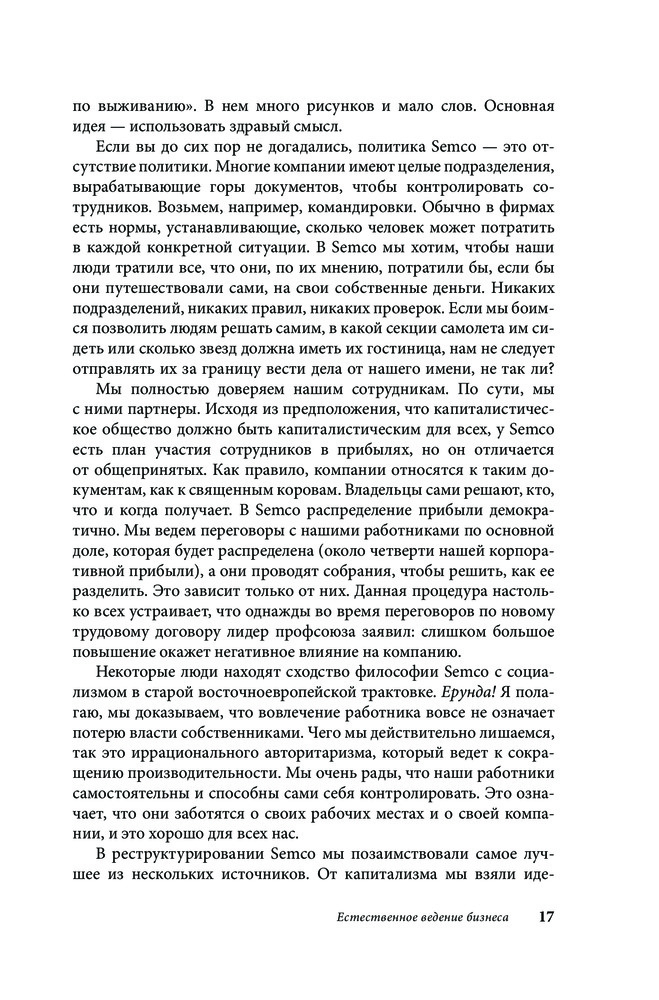 по выживанию». В нем много рисунков и мало слов. Основная идея — использовать здравый смысл.

Если вы до сих пор не догадались, политика Semco — это отсутствие политики. Многие компании имеют целые подразделения, вырабатывающие горы документов, чтобы контролировать сотрудников. Возьмем, например, командировки. Обычно в фирмах есть нормы, устанавливающие, сколько человек может потратить в каждой конкретной ситуации. В Semco мы хотим, чтобы наши люди тратили все, что они, по их мнению, потратили бы, если бы они путешествовали сами, на свои собственные деньги. Никаких подразделений, никаких правил, никаких проверок. Если мы боимся позволить людям решать самим, в какой секции самолета им сидеть или сколько звезд должна иметь их гостиница, нам не следует отправлять их за границу вести дела от нашего имени, не так ли?

Мы полностью доверяем нашим сотрудникам. По сути, мы с ними партнеры. Исходя из предположения, что капиталистическое общество должно быть капиталистическим для всех, у Semco есть план участия сотрудников в прибылях, но он отличается от общепринятых. Как правило, компании относятся к таким документам, как к священным коровам. Владельцы сами решают, кто, что и когда получает. В Semco распределение прибыли демократично. Мы ведем переговоры с нашими работниками по основной доле, которая будет распределена (около четверти нашей корпоративной прибыли), а они проводят собрания, чтобы решить, как ее разделить. Это зависит только от них. Данная процедура настолько всех устраивает, что однажды во время переговоров по новому трудовому договору лидер профсоюза заявил: слишком большое повышение окажет негативное влияние на компанию.

Некоторые люди находят сходство философии Semco с социализмом в старой восточноевропейской трактовке. Ерунда! Я полагаю, мы доказываем, что вовлечение работника вовсе не означает потерю власти собственниками. Чего мы действительно лишаемся, так это иррационального авторитаризма, который ведет к сокращению производительности. Мы очень рады, что наши работники самостоятельны и способны сами себя контролировать. Это означает, что они заботятся о своих рабочих местах и о своей компании, и это хорошо для всех нас.

В реструктурировании Semco мы позаимствовали самое лучшее из нескольких источников. От капитализма мы взяли иде-

Естественное ведение бизнеса 17